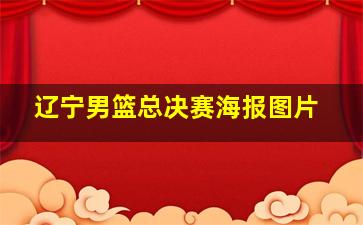 辽宁男篮总决赛海报图片